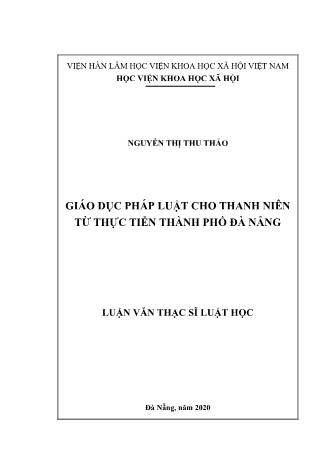 VIỆN HÀN LÂM HỌC VIỆN KHOA HỌC XÃ HỘI VIỆT NAM
HỌC VIỆN KHOA HỌC XÃ HỘI

NGUYỄN THỊ THU THẢO

GIÁO DỤC PHÁP LUẬT CHO THANH NIÊN TỪ THỰC TIỄN THÀNH PHỐ ĐÀ NẴNG

LUẬN VĂN THẠC SĨ LUẬT HỌC

Đà Nẵng, năm 2020